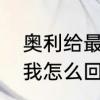 奥利给最
我怎么回